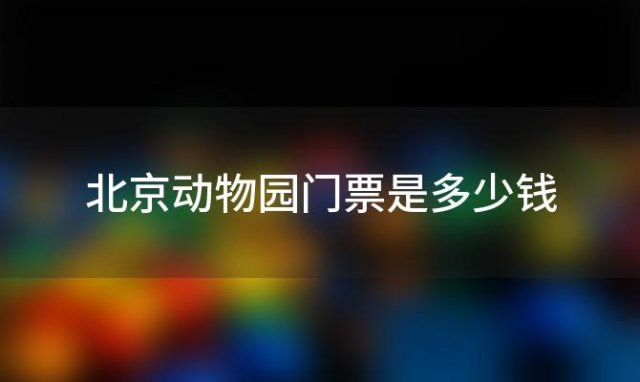 北京动物园门票是多少钱